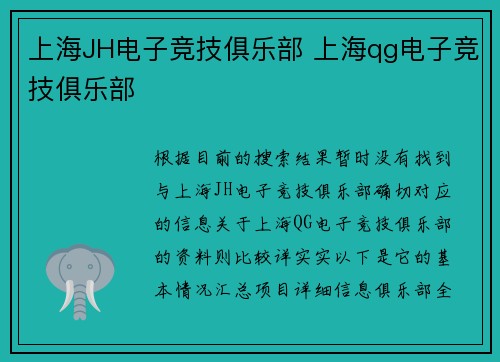 上海JH电子竞技俱乐部 上海qg电子竞技俱乐部

根据目前的搜索结果暂时没有找到与上海JH电子竞技俱乐部确切对应的信息关于上海QG电子竞技俱乐部的资料则比较详实实以下是它的基本情况汇总项目详细信息俱乐部全